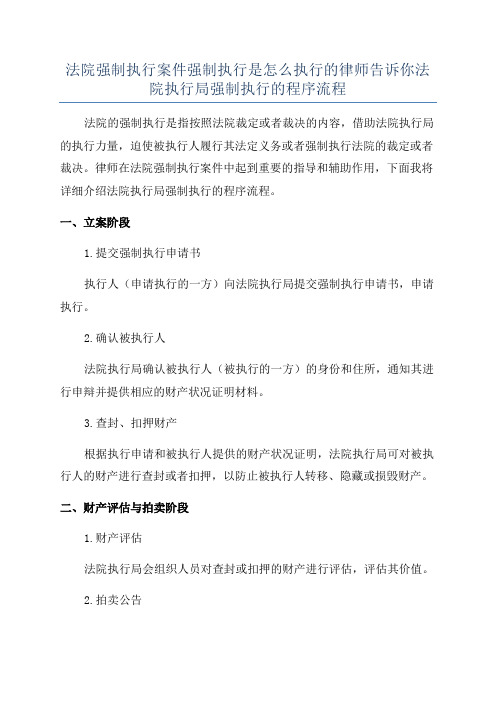 法院强制执行案件强制执行是怎么执行的律师告诉你法院执行局强制执行的程序流程

法院的强制执行是指按照法院裁定或者裁决的内容，借助法院执行局的执行力量，迫使被执行人履行其法定义务或者强制执行法院的裁定或者裁决。律师在法院强制执行案件中起到重要的指导和辅助作用，下面我将详细介绍法院执行局强制执行的程序流程。

一、立案阶段

1.提交强制执行申请书

执行人（申请执行的一方）向法院执行局提交强制执行申请书，申请执行。

2.确认被执行人

法院执行局确认被执行人（被执行的一方）的身份和住所，通知其进行申辩并提供相应的财产状况证明材料。

3.查封、扣押财产

根据执行申请和被执行人提供的财产状况证明，法院执行局可对被执行人的财产进行查封或者扣押，以防止被执行人转移、隐藏或损毁财产。

二、财产评估与拍卖阶段

1.财产评估

法院执行局会组织人员对查封或扣押的财产进行评估，评估其价值。

2.拍卖公告